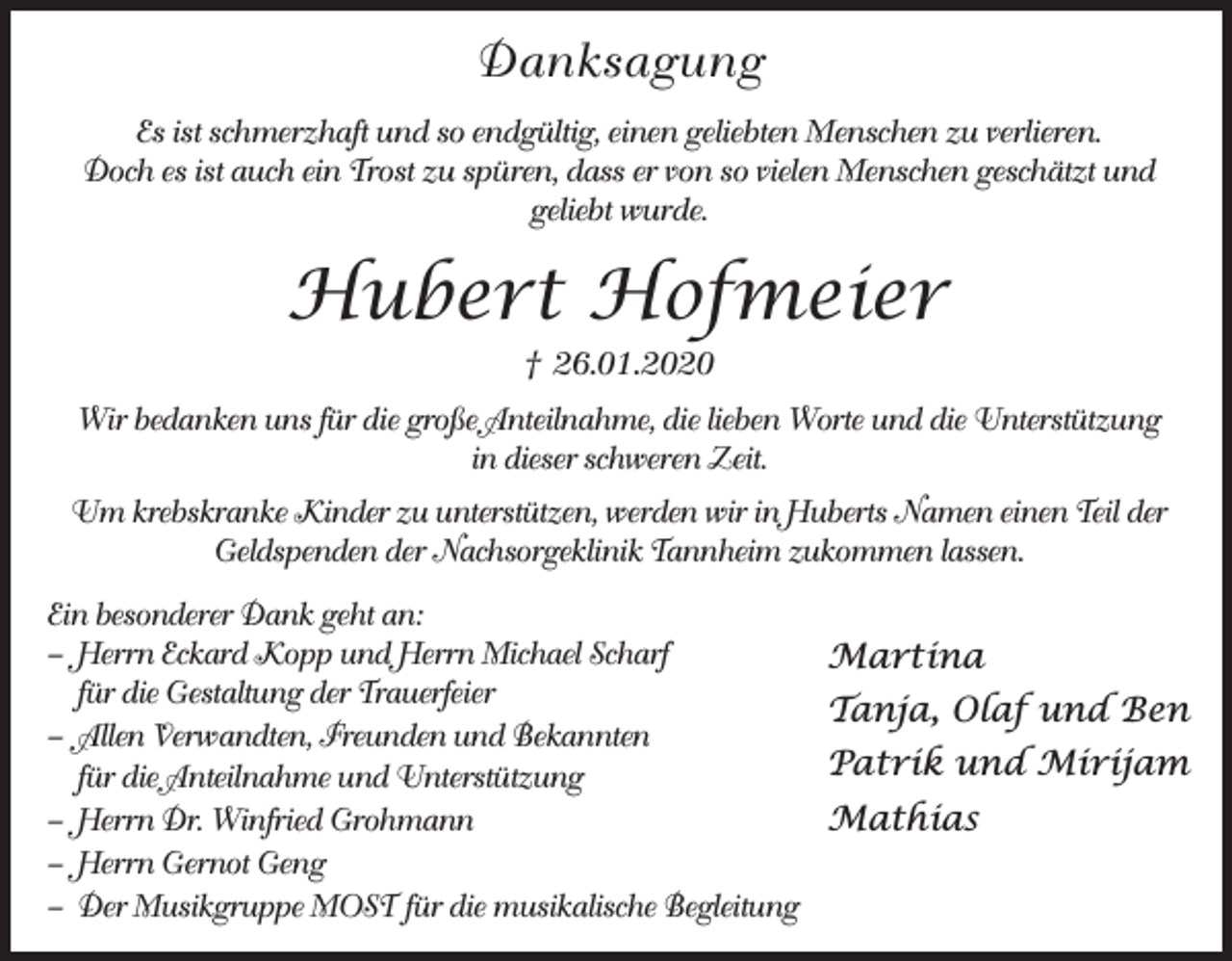 Danksagung

Es ist schmerzhaft und so endgültig, einen geliebten Menschen zu verlieren. Doch es ist auch ein Trost zu spüren, dass er von so vielen Menschen geschätzt und geliebt wurde.

Hubert Hofmeier

† 26.01.2020

Wir bedanken uns für die große Anteilnahme, die lieben Worte und die Unterstützung in dieser schweren Zeit.

Um krebskranke Kinder zu unterstützen, werden wir in Huberts Namen einen Teil der Geldspenden der Nachsorgeklinik Tannheim zukommen lassen.

Ein besonderer Dank geht an:
– Herrn Eckard Kopp und Herrn Michael Scharf für die Gestaltung der Trauerfeier
– Allen Verwandten, Freunden und Bekannten für die Anteilnahme und Unterstützung
– Herrn Dr. Winfried Grohmann
– Herrn Gernot Geng
– Der Musikgruppe MOST für die musikalische Begleitung

Martina
Tanja, Olaf und Ben
Patrik und Mirijam
Mathias